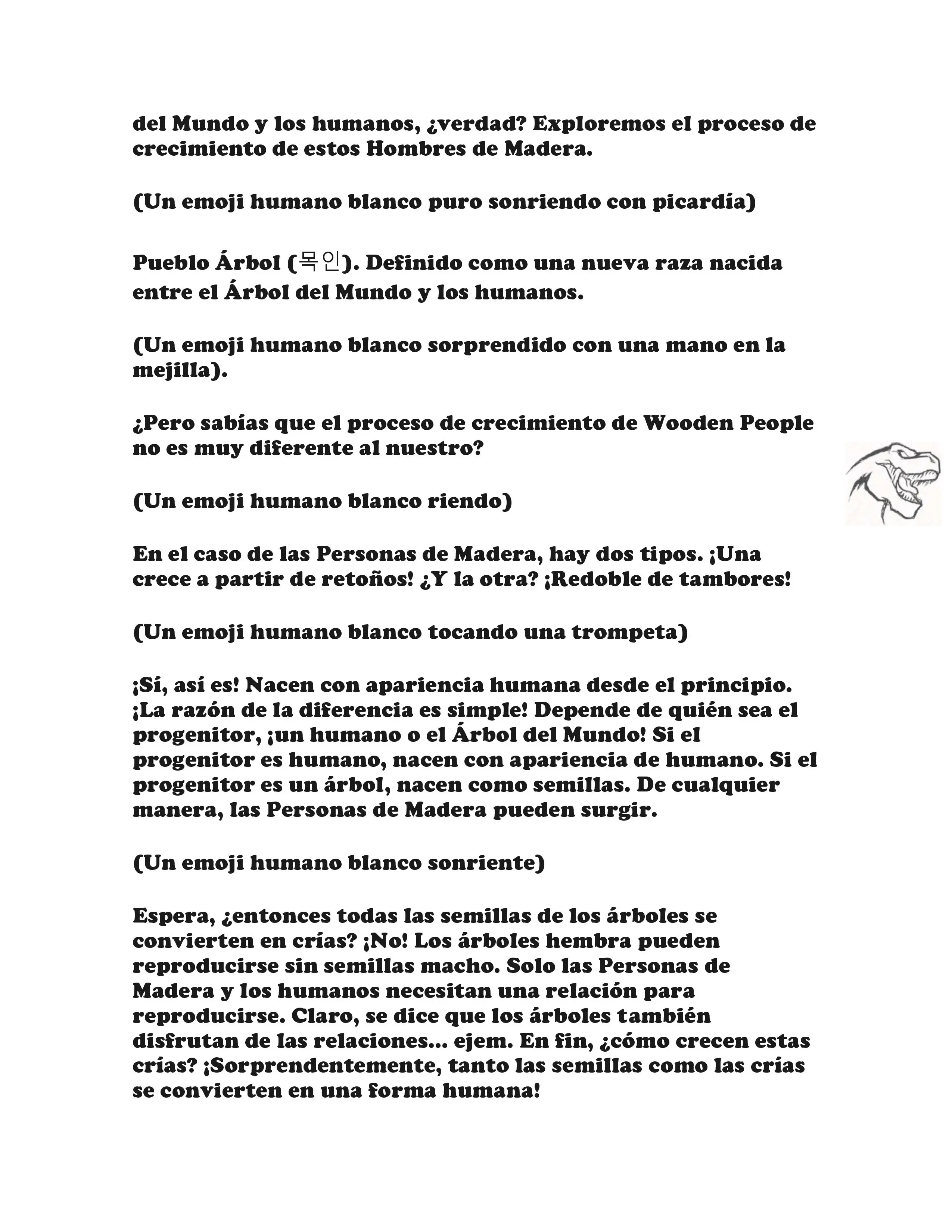 del Mundo y los humanos, ¿verdad? Exploremos el proceso de crecimiento de estos Hombres de Madera.

(Un emoji humano blanco puro sonriendo con picardía)

Pueblo Árbol (목인). Definido como una nueva raza nacida entre el Árbol del Mundo y los humanos.

(Un emoji humano blanco sorprendido con una mano en la mejilla).

¿Pero sabías que el proceso de crecimiento de Wooden People no es muy diferente al nuestro?

(Un emoji humano blanco riendo)

En el caso de las Personas de Madera, hay dos tipos. ¡Una crece a partir de retoños! ¿Y la otra? ¡Redoble de tambores!

(Un emoji humano blanco tocando una trompeta)

¡Sí, así es! Nacen con apariencia humana desde el principio. ¡La razón de la diferencia es simple! Depende de quién sea el progenitor, ¡un humano o el Árbol del Mundo! Si el progenitor es humano, nacen con apariencia de humano. Si el progenitor es un árbol, nacen como semillas. De cualquier manera, las Personas de Madera pueden surgir.

(Un emoji humano blanco sonriente)

Espera, ¿entonces todas las semillas de los árboles se convierten en crías? ¡No! Los árboles hembra pueden reproducirse sin semillas macho. Solo las Personas de Madera y los humanos necesitan una relación para reproducirse. Claro, se dice que los árboles también disfrutan de las relaciones... ejem. En fin, ¿cómo crecen estas crías? ¡Sorprendentemente, tanto las semillas como las crías se convierten en una forma humana!